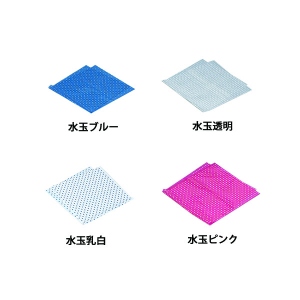 水玉ブルー

水玉透明

水玉乳白

水玉ピンク